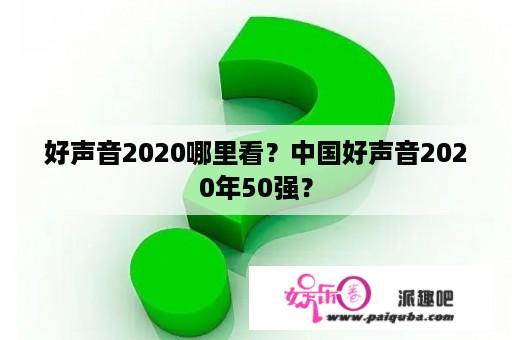 好声音2020哪里看？中国好声音2020年50强？

娱乐圈

派趣吧

www.paiquba.com